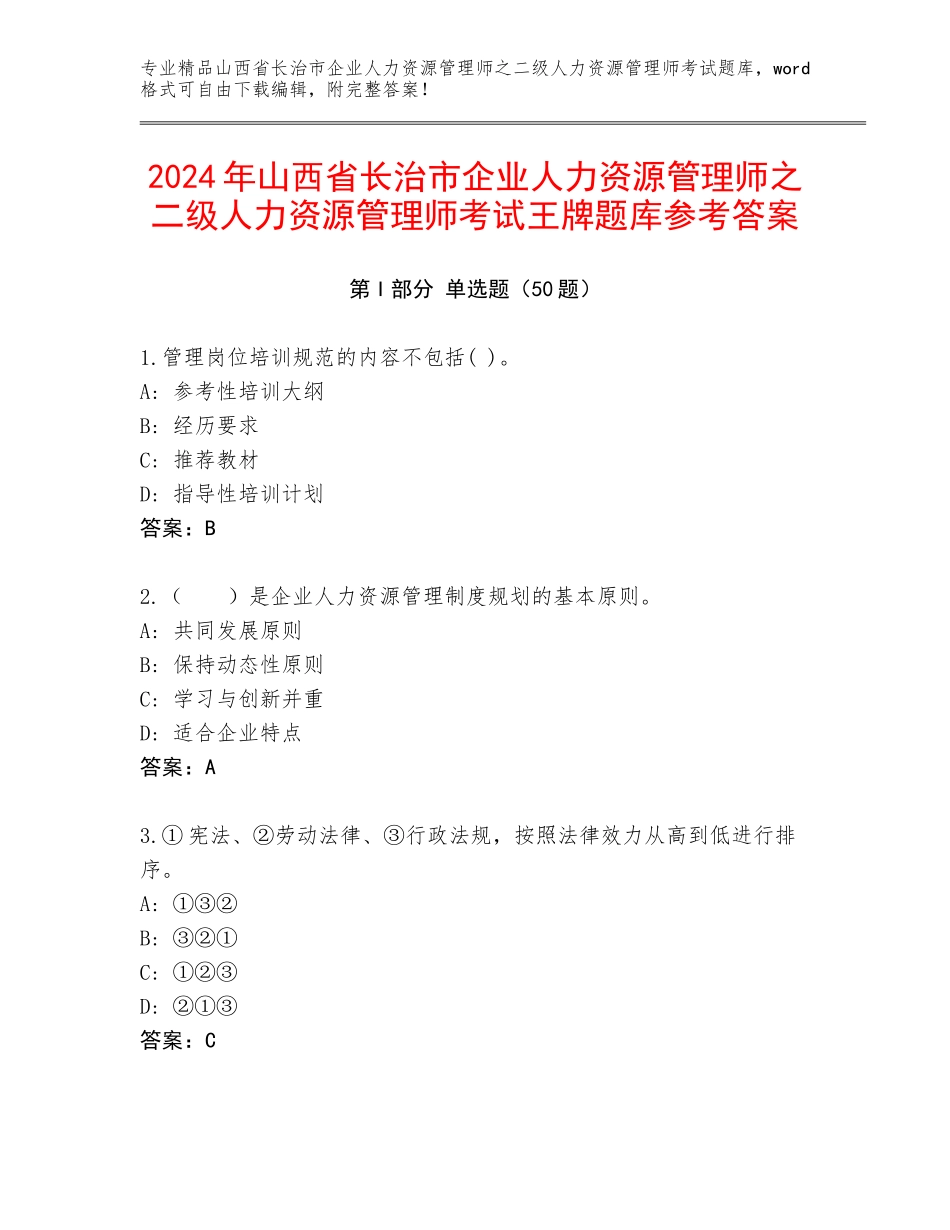 专业精品山西省长治市企业人力资源管理师之二级人力资源管理师考试题库，word格式可自由下载编辑，附完整答案！

2024年山西省长治市企业人力资源管理师之二级人力资源管理师考试王牌题库参考答案

第I部分 单选题（50题）

1.管理岗位培训规范的内容不包括( )。
A：参考性培训大纲
B：经历要求
C：推荐教材
D：指导性培训计划
答案：B

2.（　　）是企业人力资源管理制度规划的基本原则。
A：共同发展原则
B：保持动态性原则
C：学习与创新并重
D：适合企业特点
答案：A

3.①宪法、②劳动法律、③行政法规，按照法律效力从高到低进行排序。
A：①③②
B：③②①
C：①②③
D：②①③
答案：C